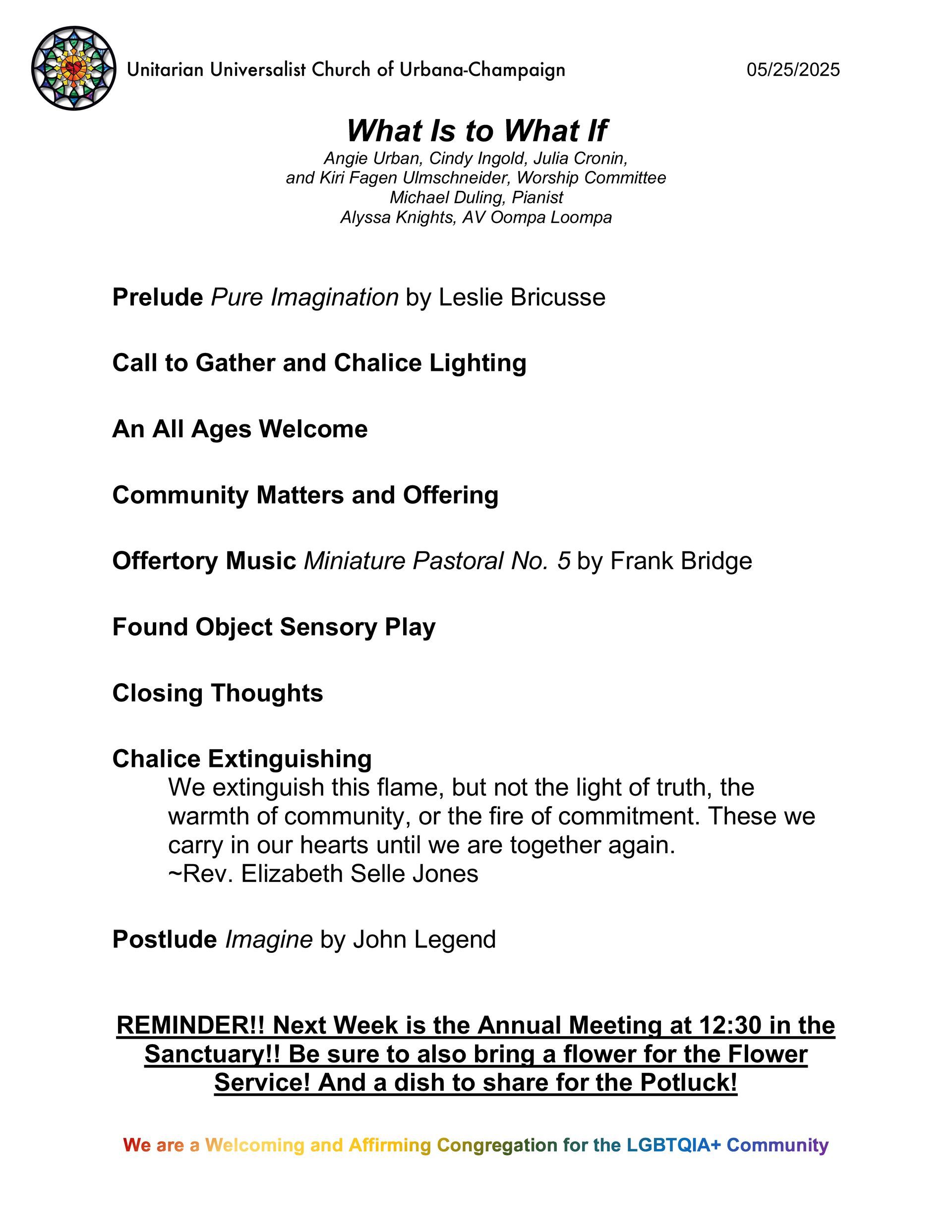 Unitarian Universalist Church of Urbana-Champaign 05/25/2025

What Is to What If
Angie Urban, Cindy Ingold, Julia Cronin, and Kiri Fagen Ulmschneider, Worship Committee
Michael Duling, Pianist
Alyssa Knights, AV Oompa Loompa

Prelude Pure Imagination by Leslie Bricusse

Call to Gather and Chalice Lighting

An All Ages Welcome

Community Matters and Offering

Offertory Music Miniature Pastoral No. 5 by Frank Bridge

Found Object Sensory Play

Closing Thoughts

Chalice Extinguishing
We extinguish this flame, but not the light of truth, the warmth of community, or the fire of commitment. These we carry in our hearts until we are together again.
~Rev. Elizabeth Selle Jones

Postlude Imagine by John Legend

REMINDER!! Next Week is the Annual Meeting at 12:30 in the Sanctuary!! Be sure to also bring a flower for the Flower Service! And a dish to share for the Potluck!

We are a Welcoming and Affirming Congregation for the LGBTQIA+ Community